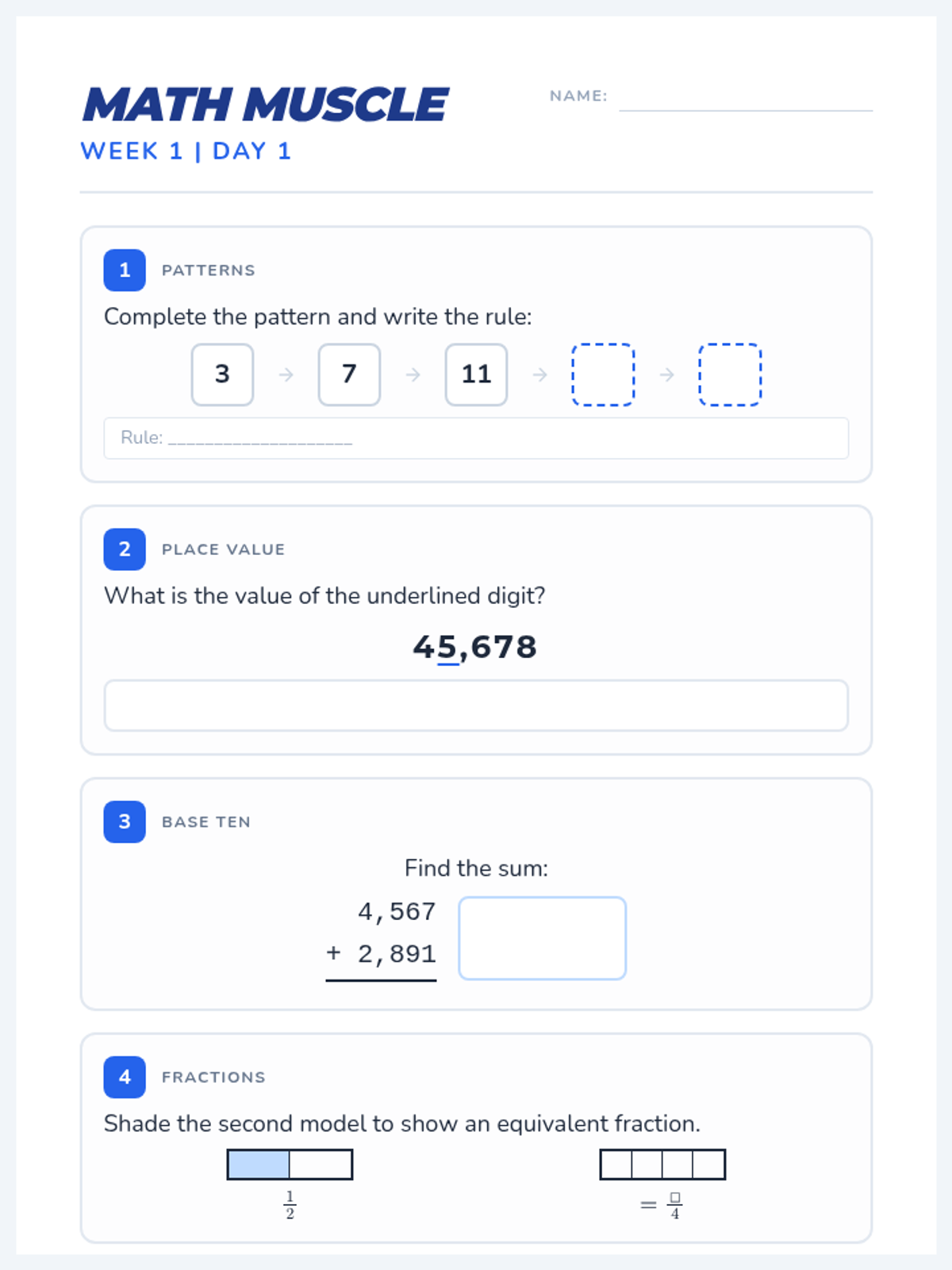 MATH MUSCLE
WEEK 1 | DAY 1

NAME: ____

1 PATTERNS

Complete the pattern and write the rule:

3 → 7 → 11 → ☐ → ☐

Rule: ____

2 PLACE VALUE

What is the value of the underlined digit?

45,678

3 BASE TEN

Find the sum:

4,567
+ 2,891

4 FRACTIONS

Shade the second model to show an equivalent fraction.

$\frac{1}{2}$

$= \frac{\square}{4}$